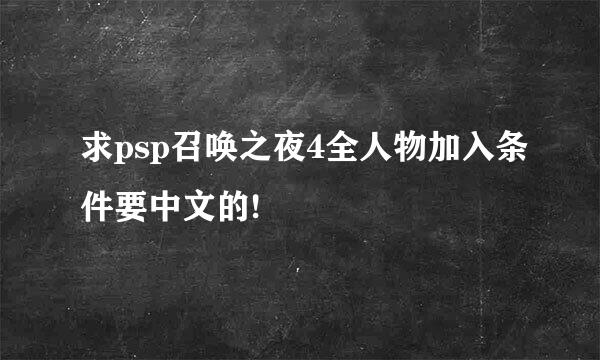 求psp召唤之夜4全人物加入条件要中文的!